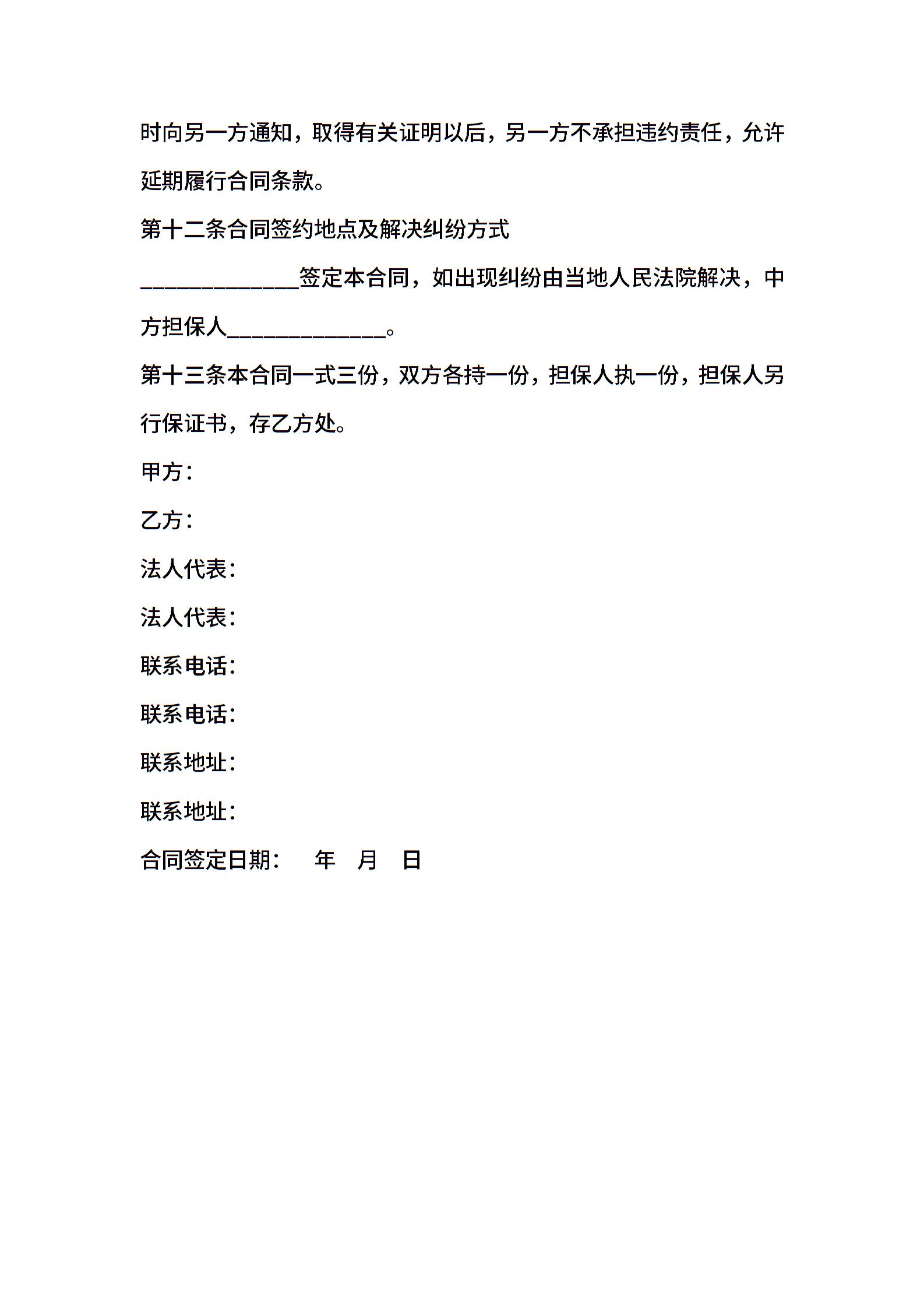 时向另一方通知，取得有关证明以后，另一方不承担违约责任，允许延期履行合同条款。

第十二条合同签约地点及解决纠纷方式

______________签定本合同，如出现纠纷由当地人民法院解决，中方担保人______________。

第十三条本合同一式三份，双方各持一份，担保人执一份，担保人另行保证书，存乙方处。

甲方：

乙方：

法人代表：

法人代表：

联系电话：

联系电话：

联系地址：

联系地址：

合同签定日期：　年　月　日